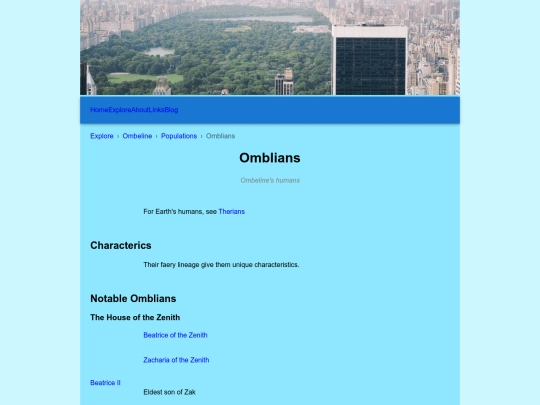 HomeExploreAboutLinksBlog

Explore › Ombeline › Populations › Omblians

Omblians

Ombeline's humans

For Earth's humans, see Therians

Characterics

Their faery lineage give them unique characteristics.

Notable Omblians

The House of the Zenith

Beatrice of the Zenith

Zacharia of the Zenith

Beatrice II
Eldest son of Zak